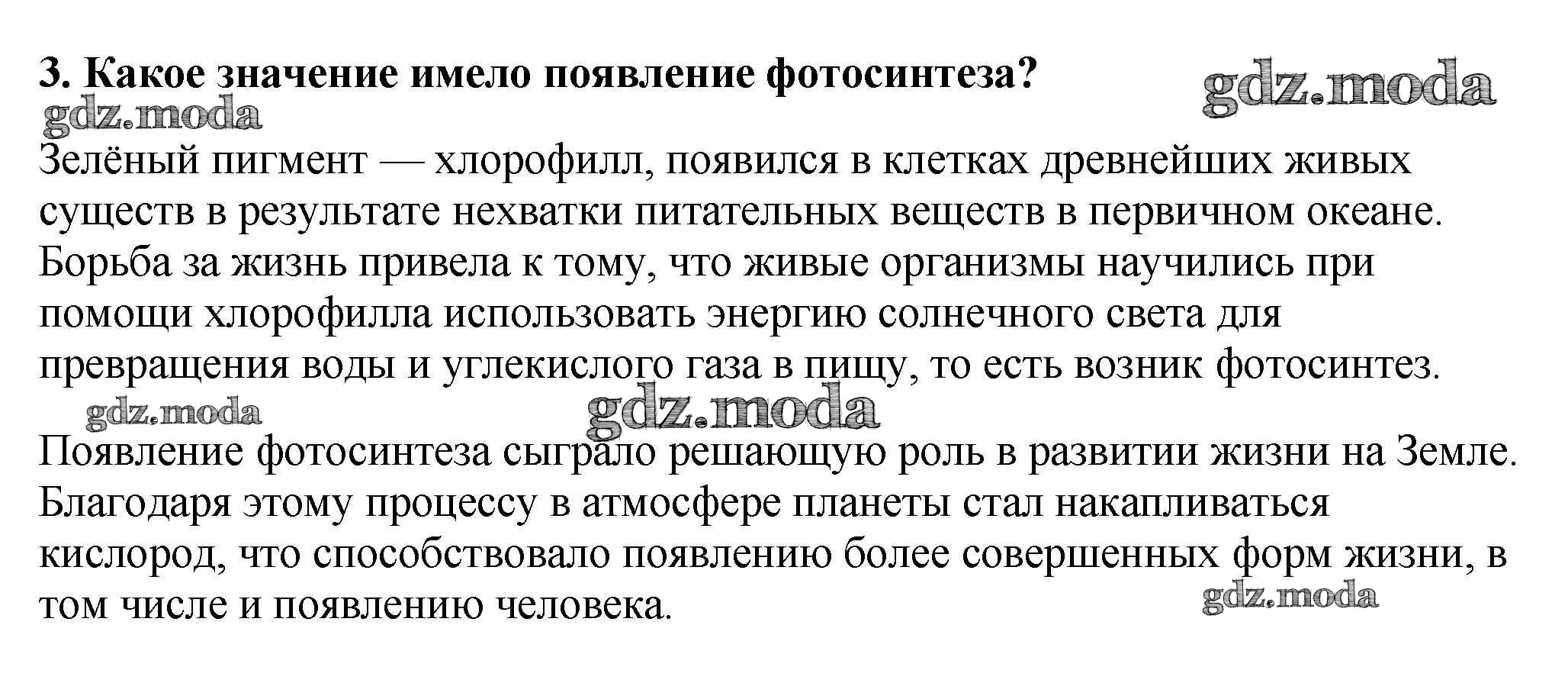 3. Какое значение имело появление фотосинтеза?

gdz.moda

gdz.moda

Зелёный пигмент — хлорофилл, появился в клетках древнейших живых существ в результате нехватки питательных веществ в первичном океане. Борьба за жизнь привела к тому, что живые организмы научились при помощи хлорофилла использовать энергию солнечного света для превращения воды и углекислого газа в пищу, то есть возник фотосинтез.

gdz.moda

gdz.moda

Появление фотосинтеза сыграло решающую роль в развитии жизни на Земле. Благодаря этому процессу в атмосфере планеты стал накапливаться кислород, что способствовало появлению более совершенных форм жизни, в том числе и появлению человека.

gdz.moda